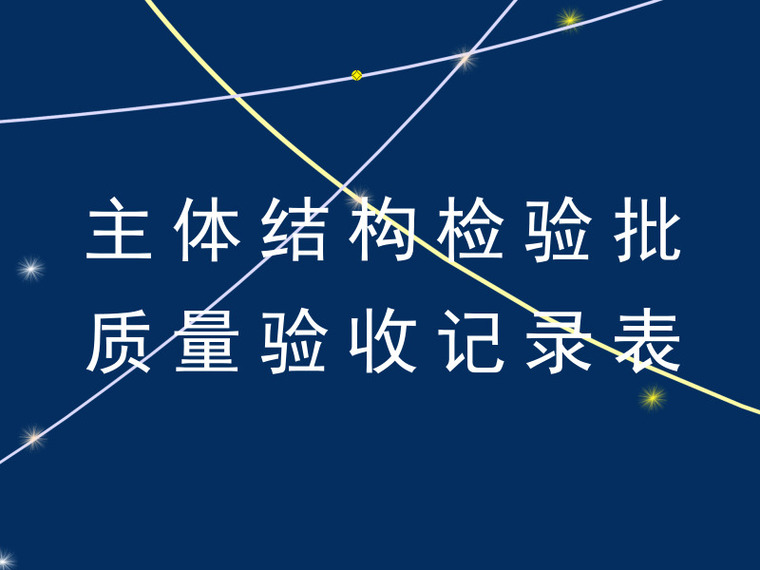 主体结构检验批
质量验收记录表